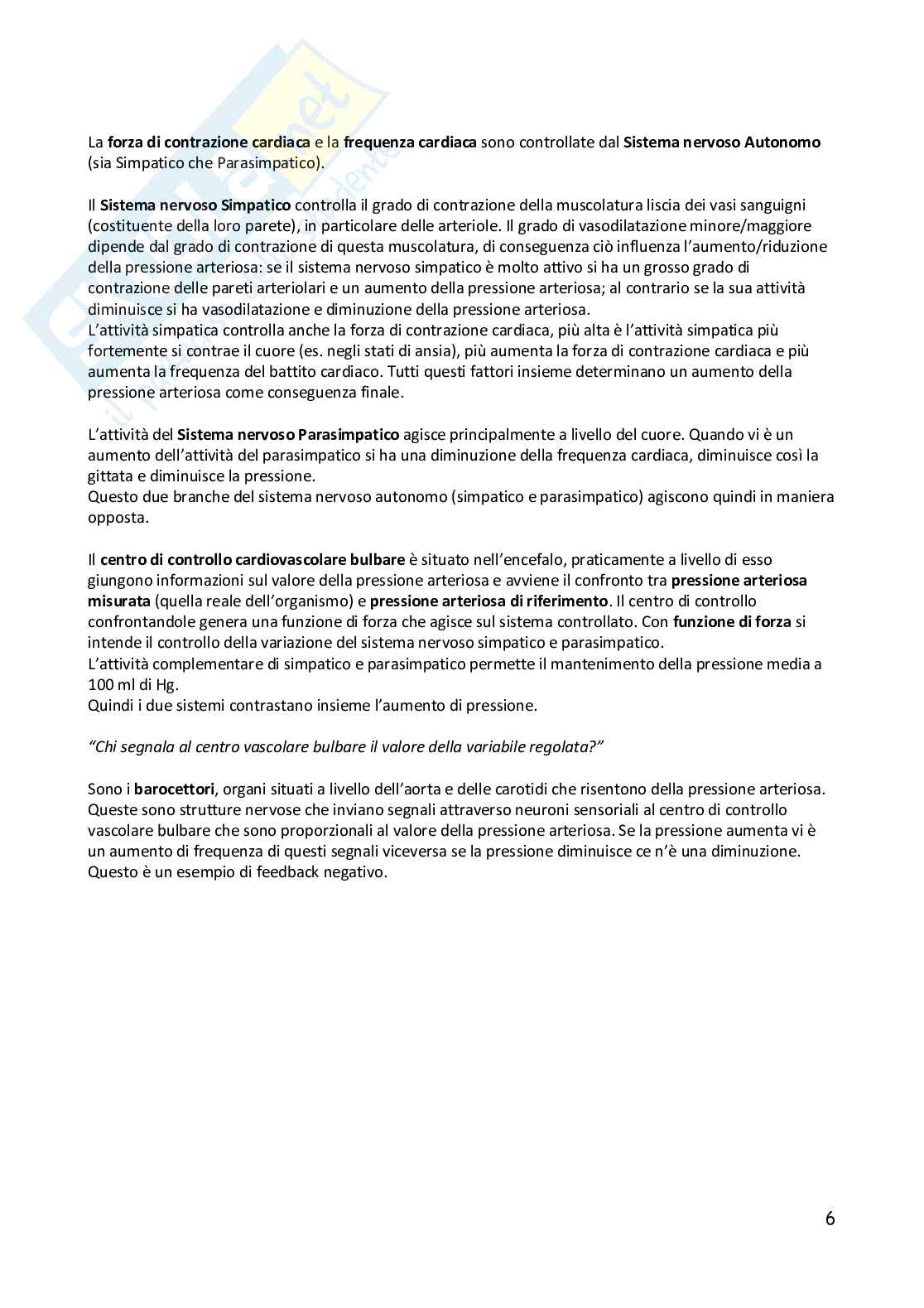 La forza di contrazione cardiaca e la frequenza cardiaca sono controllate dal Sistema nervoso Autonomo (sia Simpatico che Parasimpatico).

Il Sistema nervoso Simpatico controlla il grado di contrazione della muscolatura liscia dei vasi sanguigni (costituente della loro parete), in particolare delle arteriole. Il grado di vasodilatazione minore/maggiore dipende dal grado di contrazione di questa muscolatura, di conseguenza ciò influenza l'aumento/riduzione della pressione arteriosa: se il sistema nervoso simpatico è molto attivo si ha un grosso grado di contrazione delle pareti arteriolari e un aumento della pressione arteriosa; al contrario se la sua attività diminuisce si ha vasodilatazione e diminuzione della pressione arteriosa.
L'attività simpatica controlla anche la forza di contrazione cardiaca, più alta è l'attività simpatica più fortemente si contrae il cuore (es. negli stati di ansia), più aumenta la forza di contrazione cardiaca e più aumenta la frequenza del battito cardiaco. Tutti questi fattori insieme determinano un aumento della pressione arteriosa come conseguenza finale.

L'attività del Sistema nervoso Parasimpatico agisce principalmente a livello del cuore. Quando vi è un aumento dell'attività del parasimpatico si ha una diminuzione della frequenza cardiaca, diminuisce così la gittata e diminuisce la pressione.
Questo due branche del sistema nervoso autonomo (simpatico e parasimpatico) agiscono quindi in maniera opposta.

Il centro di controllo cardiovascolare bulbare è situato nell'encefalo, praticamente a livello di esso giungono informazioni sul valore della pressione arteriosa e avviene il confronto tra pressione arteriosa misurata (quella reale dell'organismo) e pressione arteriosa di riferimento. Il centro di controllo confrontandole genera una funzione di forza che agisce sul sistema controllato. Con funzione di forza si intende il controllo della variazione del sistema nervoso simpatico e parasimpatico.
L'attività complementare di simpatico e parasimpatico permette il mantenimento della pressione media a 100 ml di Hg.
Quindi i due sistemi contrastano insieme l'aumento di pressione.

"Chi segnala al centro vascolare bulbare il valore della variabile regolata?"

Sono i barocettori, organi situati a livello dell'aorta e delle carotidi che risentono della pressione arteriosa. Queste sono strutture nervose che inviano segnali attraverso neuroni sensoriali al centro di controllo vascolare bulbare che sono proporzionali al valore della pressione arteriosa. Se la pressione aumenta vi è un aumento di frequenza di questi segnali viceversa se la pressione diminuisce ce n'è una diminuzione. Questo è un esempio di feedback negativo.

6